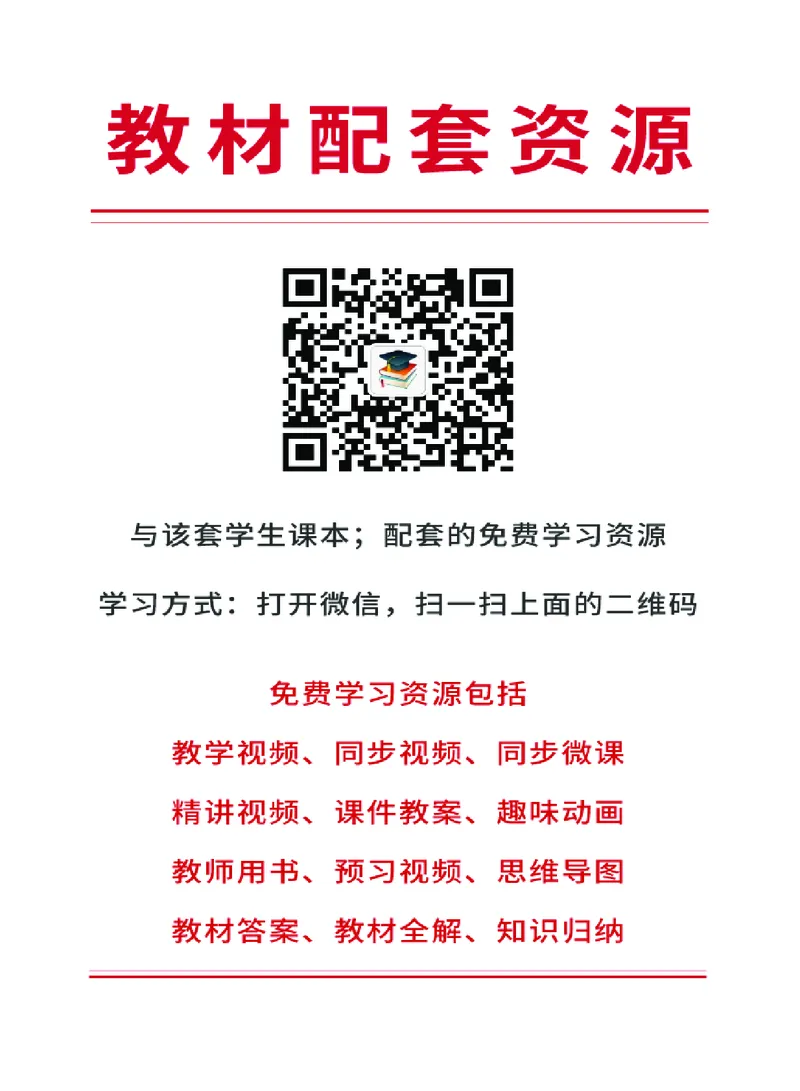 教材配套资源

与该套学生课本；配套的免费学习资源

学习方式：打开微信，扫一扫上面的二维码

免费学习资源包括

教学视频、同步视频、同步微课

精讲视频、课件教案、趣味动画

教师用书、预习视频、思维导图

教材答案、教材全解、知识归纳